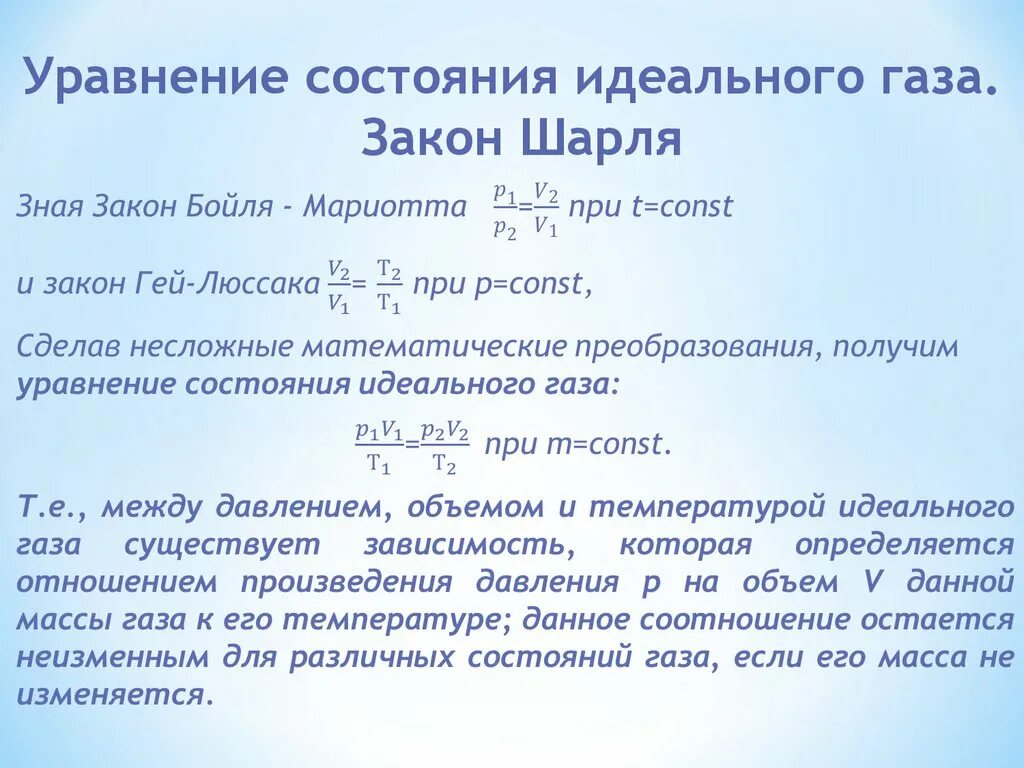 Уравнение состояния идеального газа. Закон Шарля

Зная Закон Бойля - Мариотта $\frac{p_1}{p_2}=\frac{V_2}{V_1}$ при t=const

и закон Гей-Люссака $\frac{V_2}{V_1}=\frac{T_2}{T_1}$ при p=const,

Сделав несложные математические преобразования, получим уравнение состояния идеального газа:

$\frac{p_1V_1}{T_1}=\frac{p_2V_2}{T_2}$ при m=const.

Т.е., между давлением, объемом и температурой идеального газа существует зависимость, которая определяется отношением произведения давления p на объем V данной массы газа к его температуре; данное соотношение остается неизменным для различных состояний газа, если его масса не изменяется.